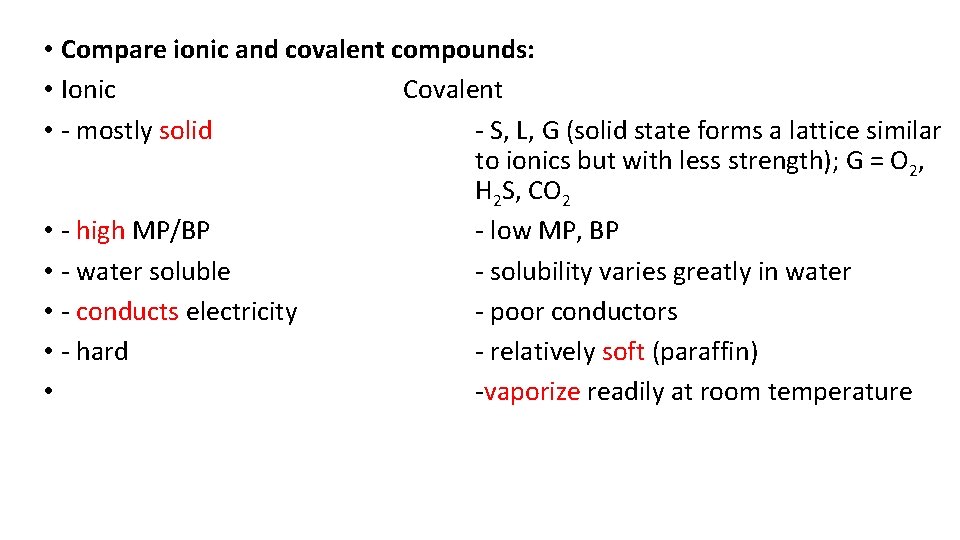 • Compare ionic and covalent compounds:
• Ionic Covalent
• - mostly solid - S, L, G (solid state forms a lattice similar to ionics but with less strength); G = $O_2$, $H_2S$, $CO_2$
• - high MP/BP - low MP, BP
• - water soluble - solubility varies greatly in water
• - conducts electricity - poor conductors
• - hard - relatively soft (paraffin)
• -vaporize readily at room temperature